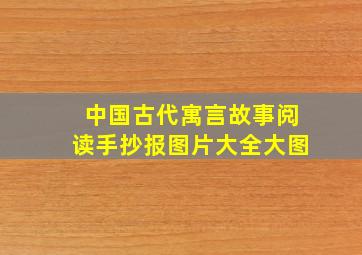 中国古代寓言故事阅读手抄报图片大全大图